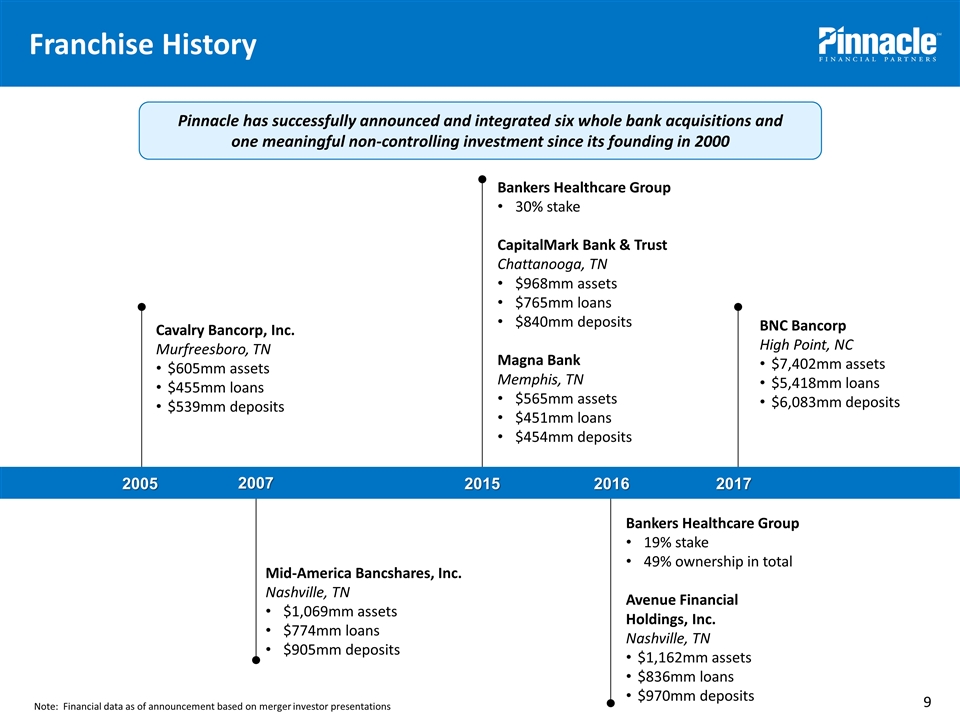 Franchise History

Pinnacle
FINANCIAL PARTNERS

Pinnacle has successfully announced and integrated six whole bank acquisitions and one meaningful non-controlling investment since its founding in 2000

Cavalry Bancorp, Inc.
Murfreesboro, TN
• $605mm assets
• $455mm loans
• $539mm deposits

Bankers Healthcare Group
• 30% stake

CapitalMark Bank & Trust
Chattanooga, TN
• $968mm assets
• $765mm loans
• $840mm deposits

Magna Bank
Memphis, TN
• $565mm assets
• $451mm loans
• $454mm deposits

BNC Bancorp
High Point, NC
• $7,402mm assets
• $5,418mm loans
• $6,083mm deposits

2005 2007 2015 2016 2017

Mid-America Bancshares, Inc.
Nashville, TN
• $1,069mm assets
• $774mm loans
• $905mm deposits

Bankers Healthcare Group
• 19% stake
• 49% ownership in total

Avenue Financial Holdings, Inc.
Nashville, TN
• $1,162mm assets
• $836mm loans
• $970mm deposits

Note: Financial data as of announcement based on merger investor presentations

9